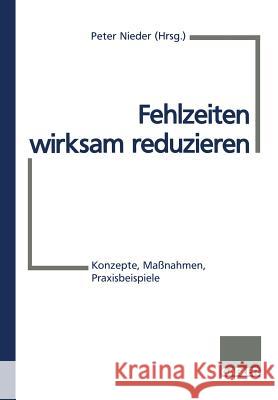 Peter Nieder (Hrsg.)

Fehlzeiten wirksam reduzieren

Konzepte, Maßnahmen, Praxisbeispiele

Kraina Książek